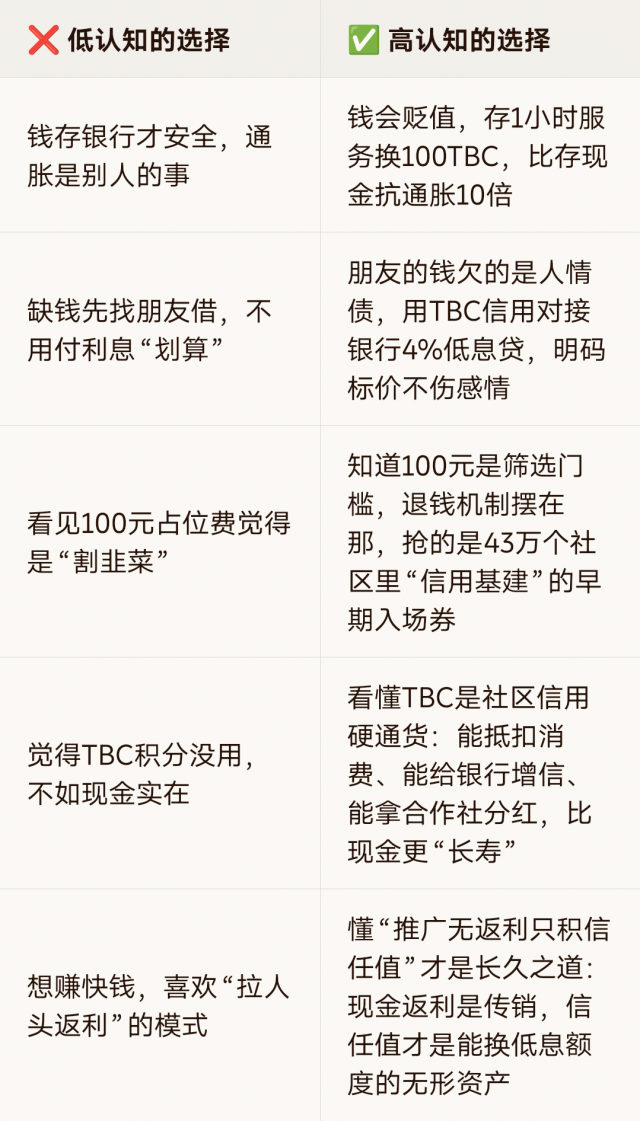 | ❌ 低认知的选择 | ✅ 高认知的选择 |
|---|---|
| 钱存银行才安全，通胀是别人的事 | 钱会贬值，存1小时服务换100TBC，比存现金抗通胀10倍 |
| 缺钱先找朋友借，不用付利息“划算” | 朋友的钱欠的是人情债，用TBC信用对接银行4%低息贷，明码标价不伤感情 |
| 看见100元占位费觉得是“割韭菜” | 知道100元是筛选门槛，退钱机制摆在那，抢的是43万个社区里“信用基建”的早期入场券 |
| 觉得TBC积分没用，不如现金实在 | 看懂TBC是社区信用硬通货：能抵扣消费、能给银行增信、能拿合作社分红，比现金更“长寿” |
| 想赚快钱，喜欢“拉人头返利”的模式 | 懂“推广无返利只积信任值”才是长久之道：现金返利是传销，信任值才是能换低息额度的无形资产 |